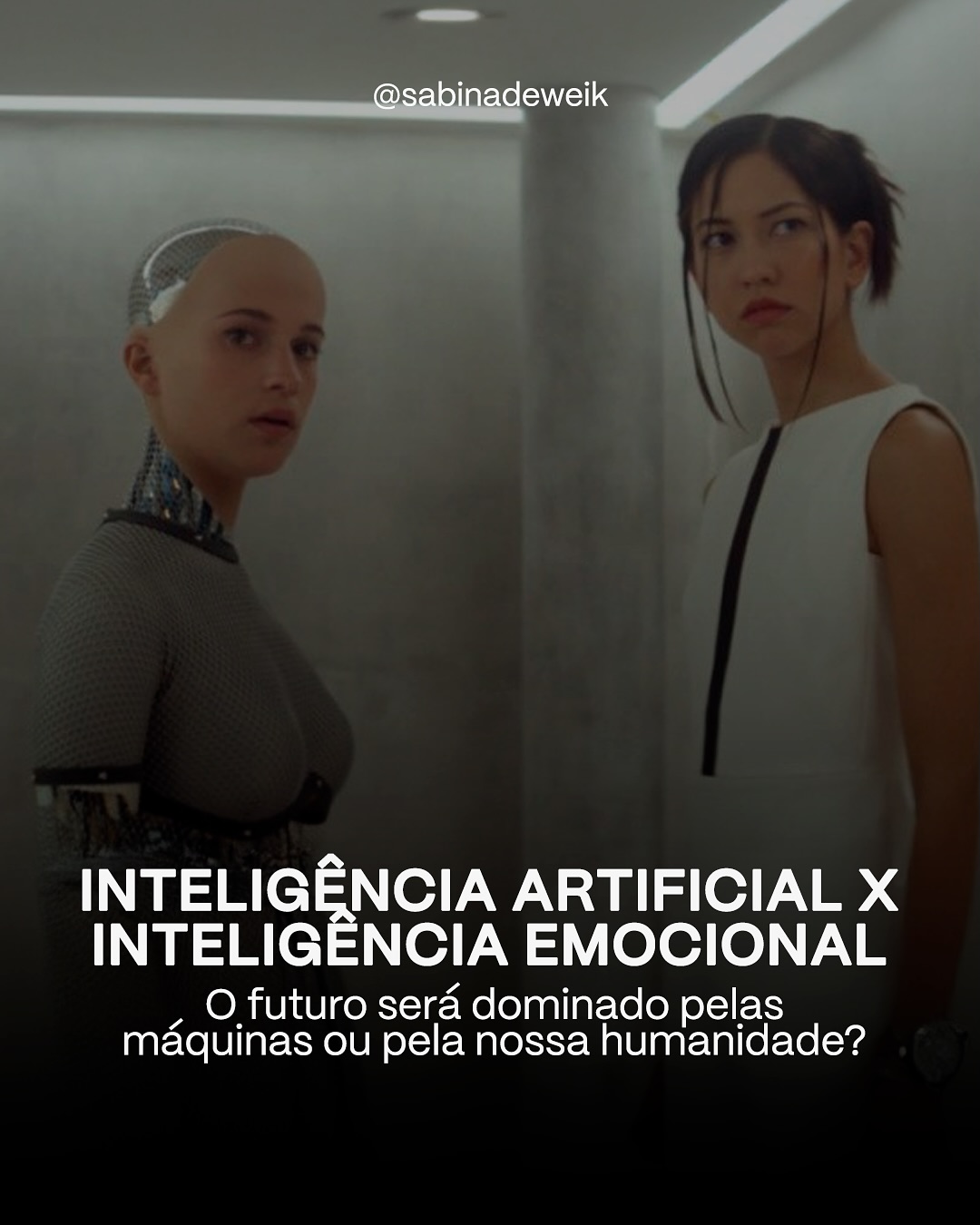 @sabinadeweik

INTELIGÊNCIA ARTIFICIAL X INTELIGÊNCIA EMOCIONAL

O futuro será dominado pelas máquinas ou pela nossa humanidade?